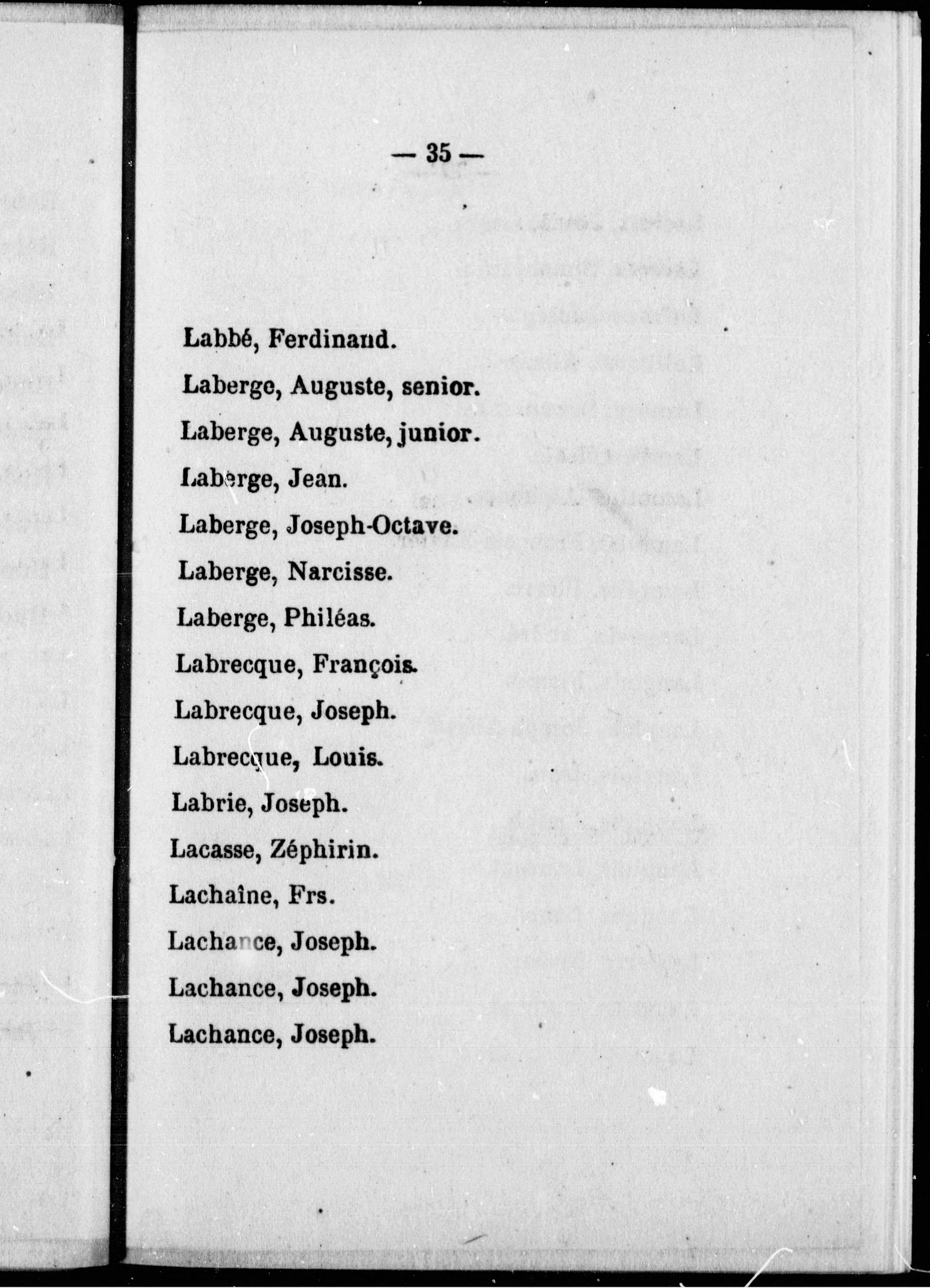 — 35 —

Labbé, Ferdinand.

Laberge, Auguste, senior.

Laberge, Auguste, junior.

Laberge, Jean.

Laberge, Joseph-Octave.

Laberge, Narcisse.

Laberge, Philéas.

Labrecque, François.

Labrecque, Joseph.

Labrecque, Louis.

Labrie, Joseph.

Lacasse, Zéphirin.

Lachaîne, Frs.

Lachance, Joseph.

Lachance, Joseph.

Lachance, Joseph.